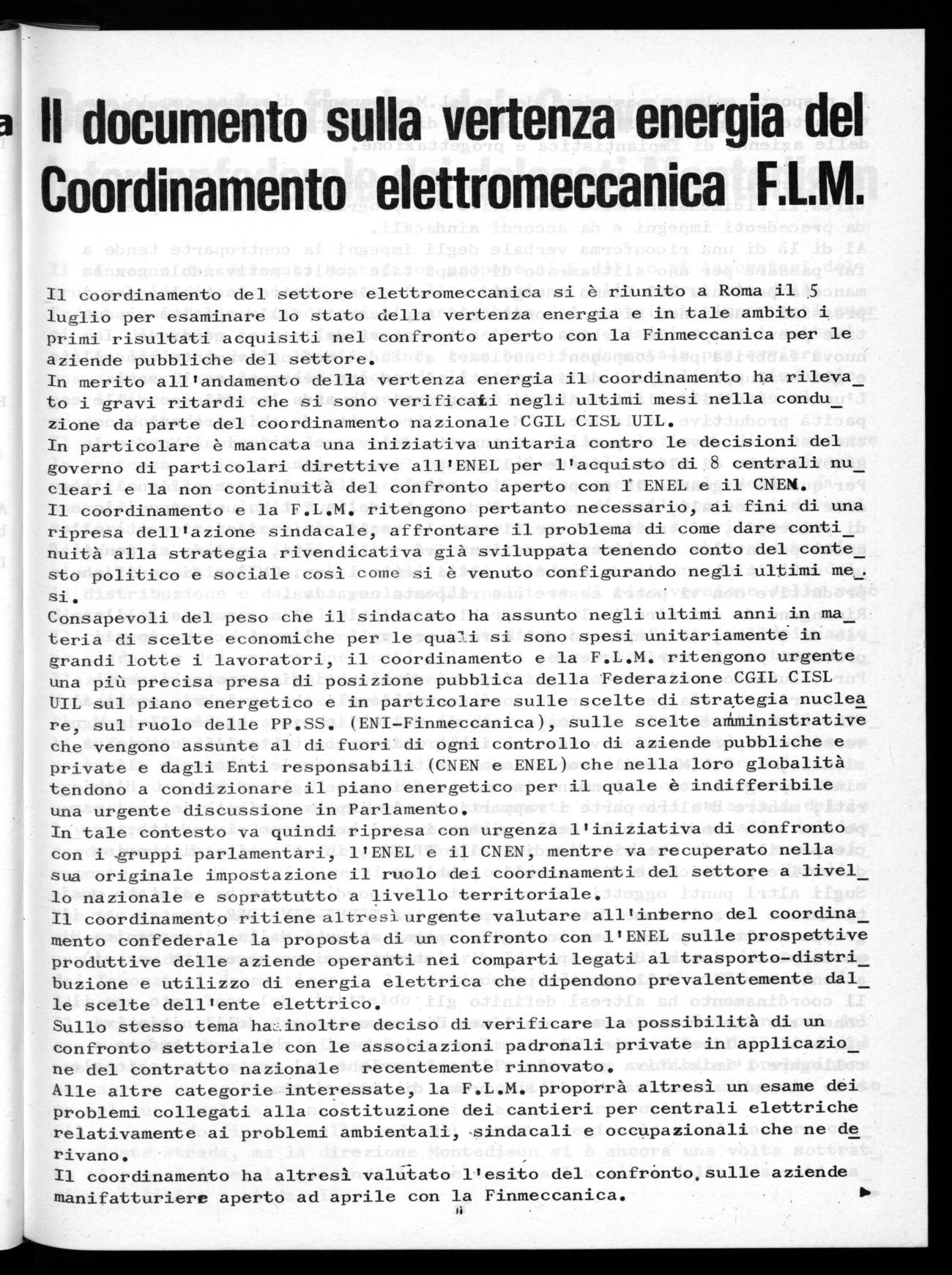 Il documento sulla vertenza energia del Coordinamento elettromeccanica F.L.M.

Il coordinamento del settore elettromeccanica si è riunito a Roma il 5 luglio per esaminare lo stato della vertenza energia e in tale ambito i primi risultati acquisiti nel confronto aperto con la Finmeccanica per le aziende pubbliche del settore.
In merito all'andamento della vertenza energia il coordinamento ha rilevato i gravi ritardi che si sono verificati negli ultimi mesi nella conduzione da parte del coordinamento nazionale CGIL CISL UIL.
In particolare è mancata una iniziativa unitaria contro le decisioni del governo di particolari direttive all'ENEL per l'acquisto di 8 centrali nucleari e la non continuità del confronto aperto con l'ENEL e il CNEN.
Il coordinamento e la F.L.M. ritengono pertanto necessario, ai fini di una ripresa dell'azione sindacale, affrontare il problema di come dare continuità alla strategia rivendicativa già sviluppata tenendo conto del contesto politico e sociale così come si è venuto configurando negli ultimi mesi.
Consapevoli del peso che il sindacato ha assunto negli ultimi anni in materia di scelte economiche per le quali si sono spesi unitariamente in grandi lotte i lavoratori, il coordinamento e la F.L.M. ritengono urgente una più precisa presa di posizione pubblica della Federazione CGIL CISL UIL sul piano energetico e in particolare sulle scelte di strategia nucleare, sul ruolo delle PP.SS. (ENI-Finmeccanica), sulle scelte amministrative che vengono assunte al di fuori di ogni controllo di aziende pubbliche e private e dagli Enti responsabili (CNEN e ENEL) che nella loro globalità tendono a condizionare il piano energetico per il quale è indifferibile una urgente discussione in Parlamento.
In tale contesto va quindi ripresa con urgenza l'iniziativa di confronto con i gruppi parlamentari, l'ENEL e il CNEN, mentre va recuperato nella sua originale impostazione il ruolo dei coordinamenti del settore a livello nazionale e soprattutto a livello territoriale.
Il coordinamento ritiene altresì urgente valutare all'interno del coordinamento confederale la proposta di un confronto con l'ENEL sulle prospettive produttive delle aziende operanti nei comparti legati al trasporto-distribuzione e utilizzo di energia elettrica che dipendono prevalentemente dalle scelte dell'ente elettrico.
Sullo stesso tema ha inoltre deciso di verificare la possibilità di un confronto settoriale con le associazioni padronali private in applicazione del contratto nazionale recentemente rinnovato.
Alle altre categorie interessate, la F.L.M. proporrà altresì un esame dei problemi collegati alla costituzione dei cantieri per centrali elettriche relativamente ai problemi ambientali, sindacali e occupazionali che ne derivano.
Il coordinamento ha altresì valutato l'esito del confronto, sulle aziende manifatturiere aperto ad aprile con la Finmeccanica.